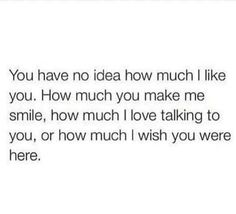 You have no idea how much I like you. How much you make me smile, how much I love talking to you, or how much I wish you were here.